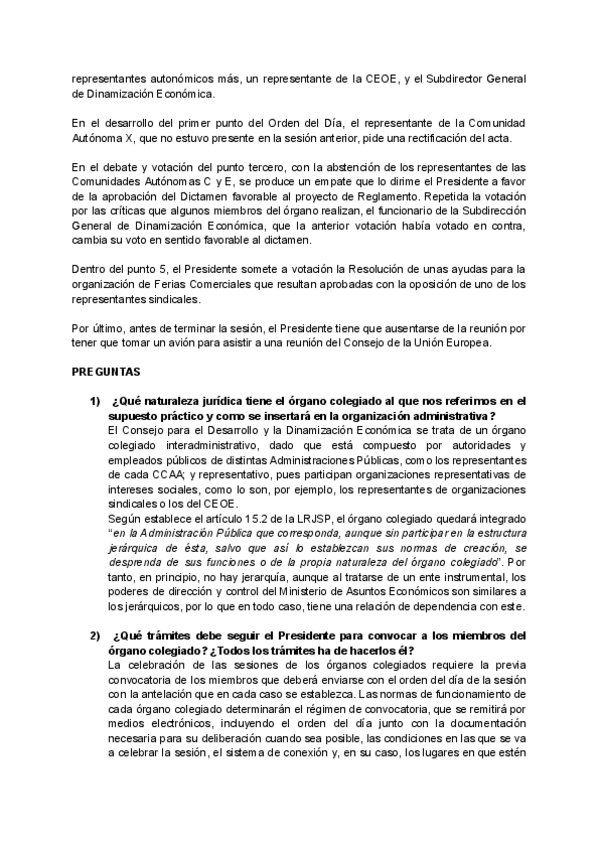 representantes autonómicos más, un representante de la CEOE, y el Subdirector General de Dinamización Económica.

En el desarrollo del primer punto del Orden del Día, el representante de la Comunidad Autónoma X, que no estuvo presente en la sesión anterior, pide una rectificación del acta.

En el debate y votación del punto tercero, con la abstención de los representantes de las Comunidades Autónomas C y E, se produce un empate que lo dirime el Presidente a favor de la aprobación del Dictamen favorable al proyecto de Reglamento. Repetida la votación por las críticas que algunos miembros del órgano realizan, el funcionario de la Subdirección General de Dinamización Económica, que la anterior votación había votado en contra, cambia su voto en sentido favorable al dictamen.

Dentro del punto 5, el Presidente somete a votación la Resolución de unas ayudas para la organización de Ferias Comerciales que resultan aprobadas con la oposición de uno de los representantes sindicales.

Por último, antes de terminar la sesión, el Presidente tiene que ausentarse de la reunión por tener que tomar un avión para asistir a una reunión del Consejo de la Unión Europea.

PREGUNTAS

1) ¿Qué naturaleza jurídica tiene el órgano colegiado al que nos referimos en el supuesto práctico y como se insertará en la organización administrativa?
El Consejo para el Desarrollo y la Dinamización Económica se trata de un órgano colegiado interadministrativo, dado que está compuesto por autoridades y empleados públicos de distintas Administraciones Públicas, como los representantes de cada CCAA; y representativo, pues participan organizaciones representativas de intereses sociales, como lo son, por ejemplo, los representantes de organizaciones sindicales o los del CEOE.
Según establece el artículo 15.2 de la LRJSP, el órgano colegiado quedará integrado "en la Administración Pública que corresponda, aunque sin participar en la estructura jerárquica de ésta, salvo que así lo establezcan sus normas de creación, se desprenda de sus funciones o de la propia naturaleza del órgano colegiado". Por tanto, en principio, no hay jerarquía, aunque al tratarse de un ente instrumental, los poderes de dirección y control del Ministerio de Asuntos Económicos son similares a los jerárquicos, por lo que en todo caso, tiene una relación de dependencia con este.

2) ¿Qué trámites debe seguir el Presidente para convocar a los miembros del órgano colegiado? ¿Todos los trámites ha de hacerlos él?
La celebración de las sesiones de los órganos colegiados requiere la previa convocatoria de los miembros que deberá enviarse con el orden del día de la sesión con la antelación que en cada caso se establezca. Las normas de funcionamiento de cada órgano colegiado determinarán el régimen de convocatoria, que se remitirá por medios electrónicos, incluyendo el orden del día junto con la documentación necesaria para su deliberación cuando sea posible, las condiciones en las que se va a celebrar la sesión, el sistema de conexión y, en su caso, los lugares en que estén